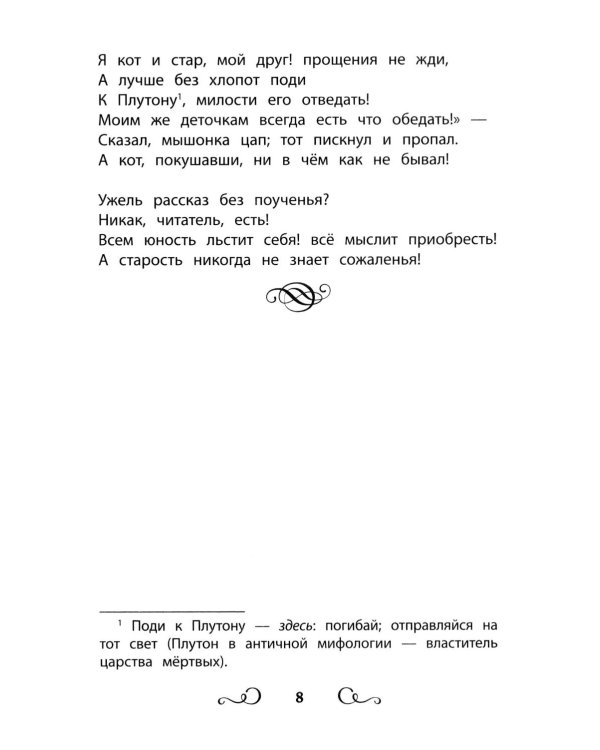 Я кот и стар, мой друг! прощения не жди,
А лучше без хлопот поди
К Плутону$^{1}$, милости его отведать!
Моим же деточкам всегда есть что обедать!» —
Сказал, мышонка цап; тот пискнул и пропал.
А кот, покушавши, ни в чём как не бывал!

Ужель рассказ без поученья?
Никак, читатель, есть!
Всем юность льстит себя! всё мыслит приобресть!
А старость никогда не знает сожаленья!

$^{1}$ Поди к Плутону — здесь: погибай; отправляйся на тот свет (Плутон в античной мифологии — властитель царства мёртвых).

8